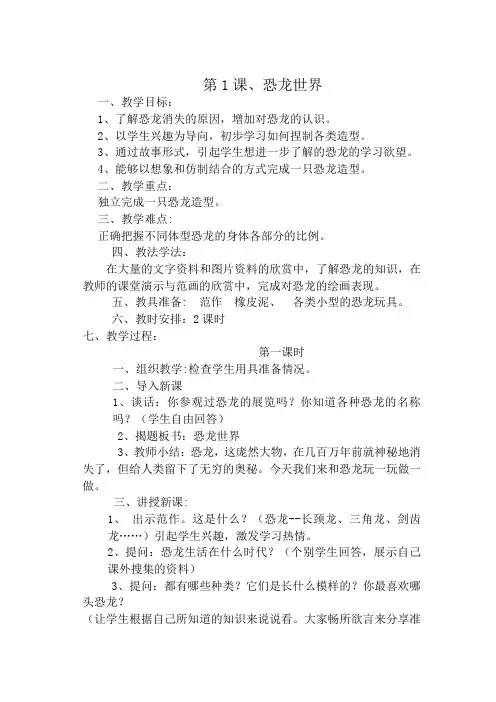 第1课、恐龙世界

一、教学目标：

1、了解恐龙消失的原因，增加对恐龙的认识。

2、以学生兴趣为导向，初步学习如何捏制各类造型。

3、通过故事形式，引起学生想进一步了解的恐龙的学习欲望。

4、能够以想象和仿制结合的方式完成一只恐龙造型。

二、教学重点：

独立完成一只恐龙造型。

三、教学难点：

正确把握不同体型恐龙的身体各部分的比例。

四、教法学法：

在大量的文字资料和图片资料的欣赏中，了解恐龙的知识，在教师的课堂演示与范画的欣赏中，完成对恐龙的绘画表现。

五、教具准备： 范作 橡皮泥、 各类小型的恐龙玩具。

六、教时安排：2课时

七、教学过程：

第一课时

一、组织教学：检查学生用具准备情况。

二、导入新课

1、谈话：你参观过恐龙的展览吗？你知道各种恐龙的名称吗？（学生自由回答）

2、揭题板书：恐龙世界

3、教师小结：恐龙，这庞然大物，在几百万年前就神秘地消失了，但给人类留下了无穷的奥秘。今天我们来和恐龙玩一玩做一做。

三、讲授新课：

1、 出示范作。这是什么？（恐龙--长颈龙、三角龙、剑齿龙……）引起学生兴趣，激发学习热情。

2、提问：恐龙生活在什么时代？（个别学生回答，展示自己课外搜集的资料）

3、提问：都有哪些种类？它们是长什么模样的？你最喜欢哪头恐龙？

（让学生根据自己所知道的知识来说说看。大家畅所欲言来分享准